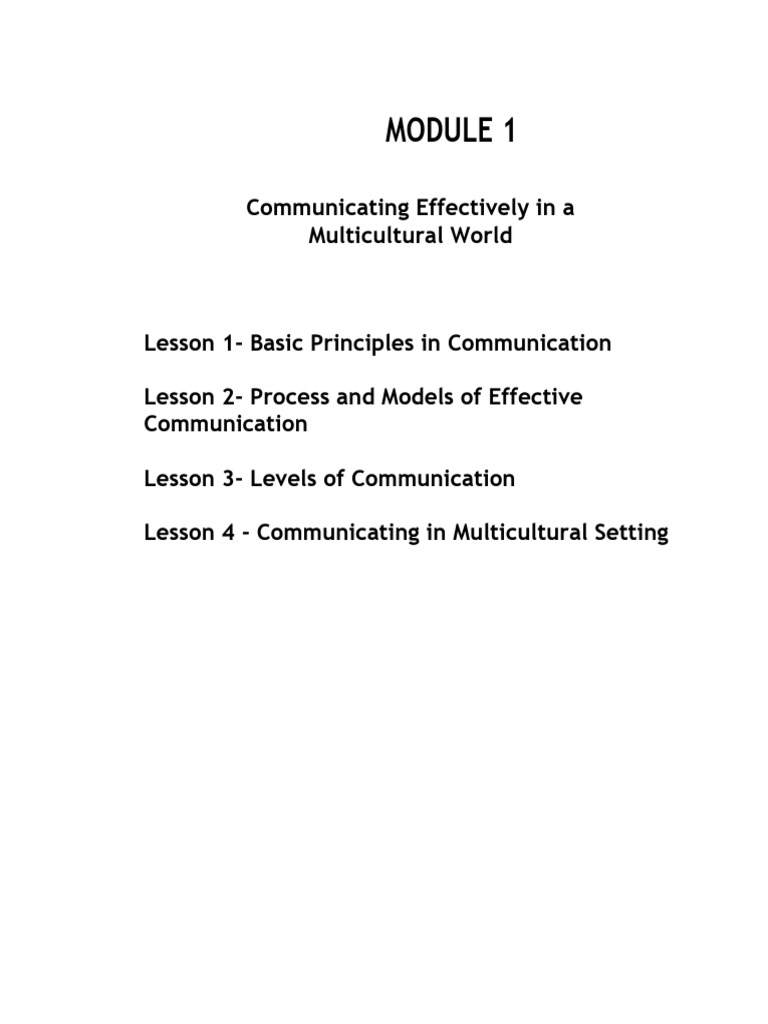 MODULE 1

Communicating Effectively in a Multicultural World

Lesson 1- Basic Principles in Communication

Lesson 2- Process and Models of Effective Communication

Lesson 3- Levels of Communication

Lesson 4 - Communicating in Multicultural Setting